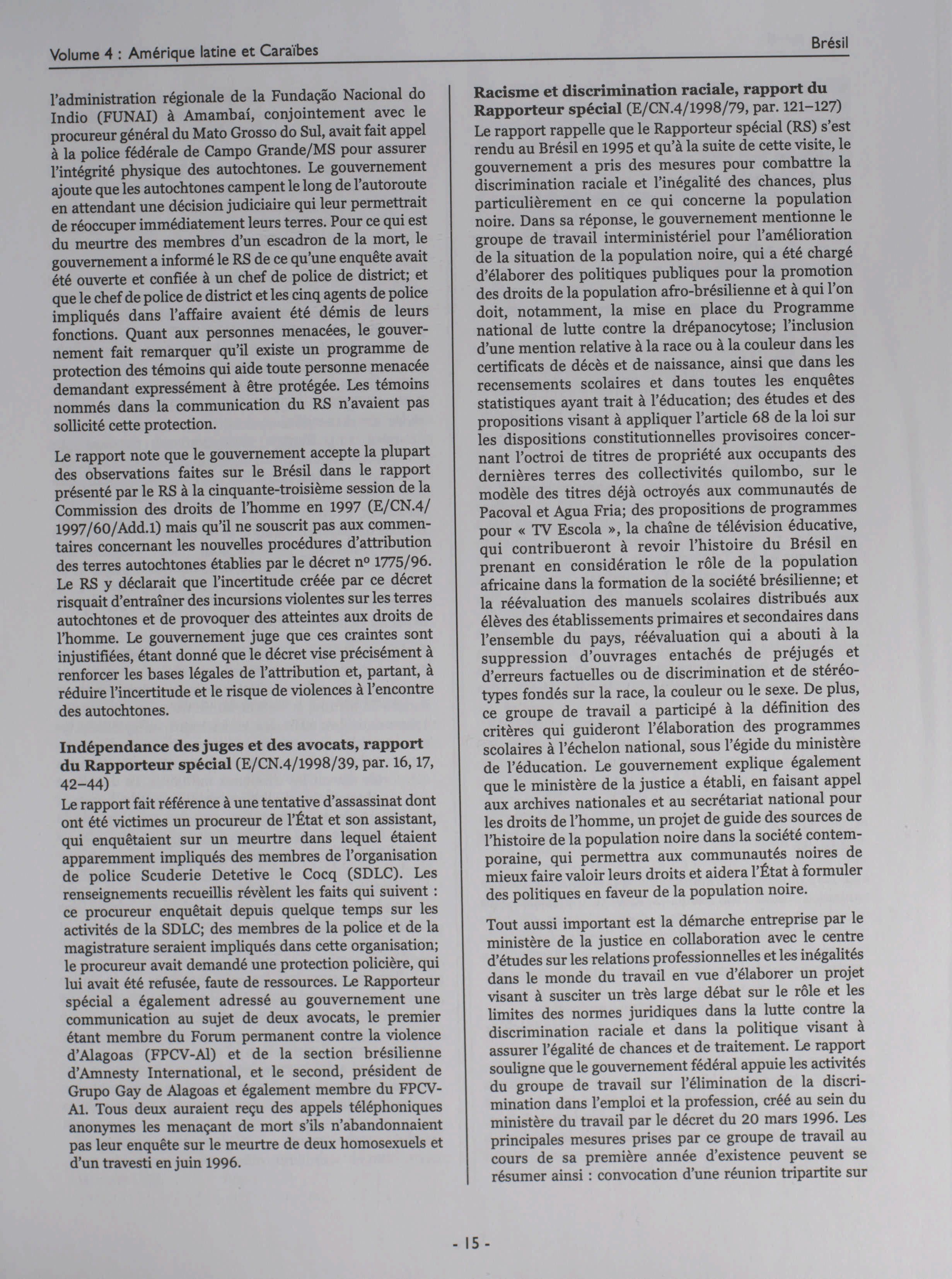 Volume 4 : Amérique latine et Caraïbes

Brésil

l'administration régionale de la Fundação Nacional do Indio (FUNAI) à Amambaí, conjointement avec le procureur général du Mato Grosso do Sul, avait fait appel à la police fédérale de Campo Grande/MS pour assurer l'intégrité physique des autochtones. Le gouvernement ajoute que les autochtones campent le long de l'autoroute en attendant une décision judiciaire qui leur permettrait de réoccuper immédiatement leurs terres. Pour ce qui est du meurtre des membres d'un escadron de la mort, le gouvernement a informé le RS de ce qu'une enquête avait été ouverte et confiée à un chef de police de district; et que le chef de police de district et les cinq agents de police impliqués dans l'affaire avaient été démis de leurs fonctions. Quant aux personnes menacées, le gouvernement fait remarquer qu'il existe un programme de protection des témoins qui aide toute personne menacée demandant expressément à être protégée. Les témoins nommés dans la communication du RS n'avaient pas sollicité cette protection.

Le rapport note que le gouvernement accepte la plupart des observations faites sur le Brésil dans le rapport présenté par le RS à la cinquante-troisième session de la Commission des droits de l'homme en 1997 (E/CN.4/1997/60/Add.1) mais qu'il ne souscrit pas aux commentaires concernant les nouvelles procédures d'attribution des terres autochtones établies par le décret nº 1775/96. Le RS y déclarait que l'incertitude créée par ce décret risquait d'entraîner des incursions violentes sur les terres autochtones et de provoquer des atteintes aux droits de l'homme. Le gouvernement juge que ces craintes sont injustifiées, étant donné que le décret vise précisément à renforcer les bases légales de l'attribution et, partant, à réduire l'incertitude et le risque de violences à l'encontre des autochtones.

Indépendance des juges et des avocats, rapport du Rapporteur spécial (E/CN.4/1998/39, par. 16, 17, 42–44)
Le rapport fait référence à une tentative d'assassinat dont ont été victimes un procureur de l'État et son assistant, qui enquêtaient sur un meurtre dans lequel étaient apparemment impliqués des membres de l'organisation de police Scuderie Detetive le Cocq (SDLC). Les renseignements recueillis révèlent les faits qui suivent : ce procureur enquêtait depuis quelque temps sur les activités de la SDLC; des membres de la police et de la magistrature seraient impliqués dans cette organisation; le procureur avait demandé une protection policière, qui lui avait été refusée, faute de ressources. Le Rapporteur spécial a également adressé au gouvernement une communication au sujet de deux avocats, le premier étant membre du Forum permanent contre la violence d'Alagoas (FPCV-Al) et de la section brésilienne d'Amnesty International, et le second, président de Grupo Gay de Alagoas et également membre du FPCV-A1. Tous deux auraient reçu des appels téléphoniques anonymes les menaçant de mort s'ils n'abandonnaient pas leur enquête sur le meurtre de deux homosexuels et d'un travesti en juin 1996.

Racisme et discrimination raciale, rapport du Rapporteur spécial (E/CN.4/1998/79, par. 121–127)
Le rapport rappelle que le Rapporteur spécial (RS) s'est rendu au Brésil en 1995 et qu'à la suite de cette visite, le gouvernement a pris des mesures pour combattre la discrimination raciale et l'inégalité des chances, plus particulièrement en ce qui concerne la population noire. Dans sa réponse, le gouvernement mentionne le groupe de travail interministériel pour l'amélioration de la situation de la population noire, qui a été chargé d'élaborer des politiques publiques pour la promotion des droits de la population afro-brésilienne et à qui l'on doit, notamment, la mise en place du Programme national de lutte contre la drépanocytose; l'inclusion d'une mention relative à la race ou à la couleur dans les certificats de décès et de naissance, ainsi que dans les recensements scolaires et dans toutes les enquêtes statistiques ayant trait à l'éducation; des études et des propositions visant à appliquer l'article 68 de la loi sur les dispositions constitutionnelles provisoires concernant l'octroi de titres de propriété aux occupants des dernières terres des collectivités quilombo, sur le modèle des titres déjà octroyés aux communautés de Pacoval et Agua Fria; des propositions de programmes pour « TV Escola », la chaîne de télévision éducative, qui contribueront à revoir l'histoire du Brésil en prenant en considération le rôle de la population africaine dans la formation de la société brésilienne; et la réévaluation des manuels scolaires distribués aux élèves des établissements primaires et secondaires dans l'ensemble du pays, réévaluation qui a abouti à la suppression d'ouvrages entachés de préjugés et d'erreurs factuelles ou de discrimination et de stéréotypes fondés sur la race, la couleur ou le sexe. De plus, ce groupe de travail a participé à la définition des critères qui guideront l'élaboration des programmes scolaires à l'échelon national, sous l'égide du ministère de l'éducation. Le gouvernement explique également que le ministère de la justice a établi, en faisant appel aux archives nationales et au secrétariat national pour les droits de l'homme, un projet de guide des sources de l'histoire de la population noire dans la société contemporaine, qui permettra aux communautés noires de mieux faire valoir leurs droits et aidera l'État à formuler des politiques en faveur de la population noire.

Tout aussi important est la démarche entreprise par le ministère de la justice en collaboration avec le centre d'études sur les relations professionnelles et les inégalités dans le monde du travail en vue d'élaborer un projet visant à susciter un très large débat sur le rôle et les limites des normes juridiques dans la lutte contre la discrimination raciale et dans la politique visant à assurer l'égalité de chances et de traitement. Le rapport souligne que le gouvernement fédéral appuie les activités du groupe de travail sur l'élimination de la discrimination dans l'emploi et la profession, créé au sein du ministère du travail par le décret du 20 mars 1996. Les principales mesures prises par ce groupe de travail au cours de sa première année d'existence peuvent se résumer ainsi : convocation d'une réunion tripartite sur

- 15 -